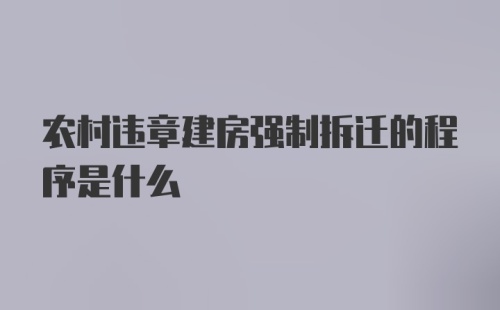 农村违章建房强制拆迁的程序是什么